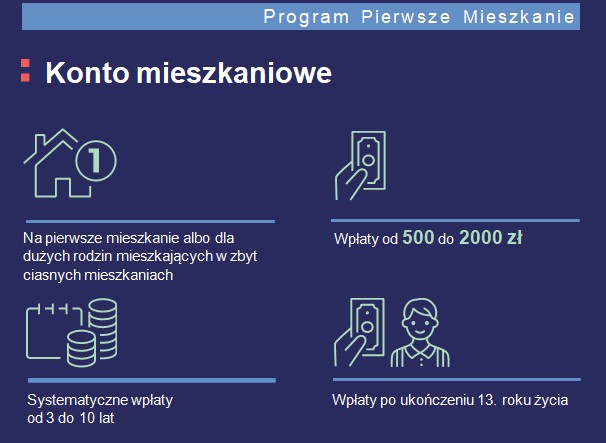 Program Pierwsze Mieszkanie

Konto mieszkaniowe

1

Na pierwsze mieszkanie albo dla dużych rodzin mieszkających w zbyt ciasnych mieszkaniach

Wpłaty od 500 do 2000 zł

Systematyczne wpłaty od 3 do 10 lat

Wpłaty po ukończeniu 13. roku życia